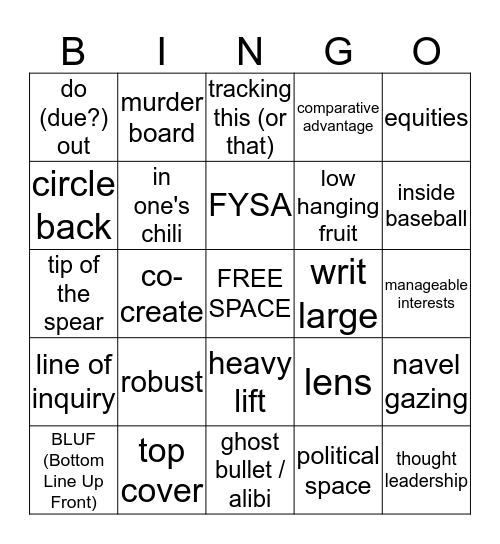 | B | I | N | G | O |
|---|---|---|---|---|
| do (due?) out | murder board | tracking this (or that) | comparative advantage | equities |
| circle back | in one's chili | FYSA | low hanging fruit | inside baseball |
| tip of the spear | co-create | FREE SPACE | writ large | manageable interests |
| line of inquiry | robust | heavy lift | lens | navel gazing |
| BLUF (Bottom Line Up Front) | top cover | ghost bullet / alibi | political space | thought leadership |